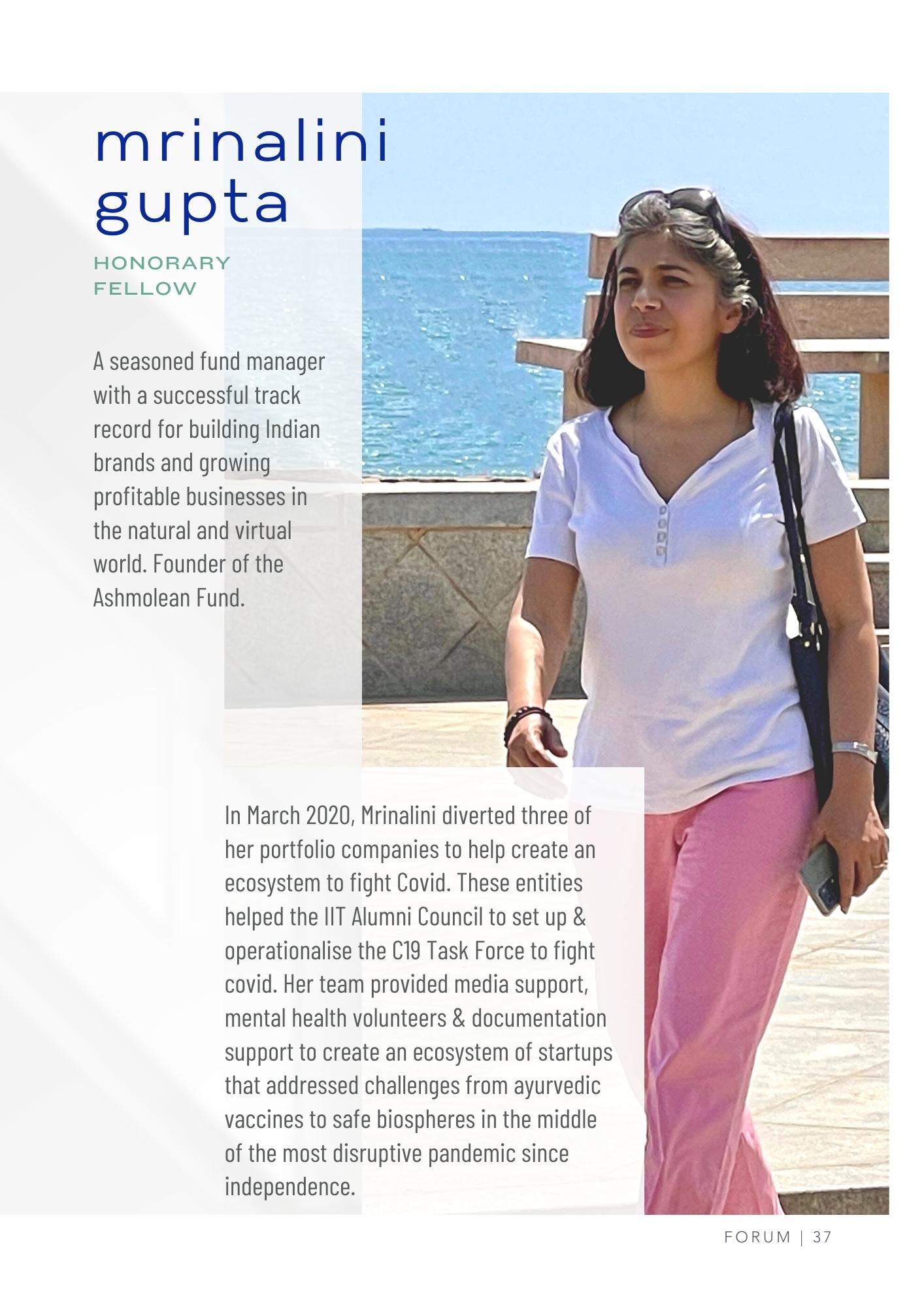 mrinalini gupta

HONORARY FELLOW

A seasoned fund manager with a successful track record for building Indian brands and growing profitable businesses in the natural and virtual world. Founder of the Ashmolean Fund.

In March 2020, Mrinalini diverted three of her portfolio companies to help create an ecosystem to fight Covid. These entities helped the IIT Alumni Council to set up & operationalise the C19 Task Force to fight covid. Her team provided media support, mental health volunteers & documentation support to create an ecosystem of startups that addressed challenges from ayurvedic vaccines to safe biospheres in the middle of the most disruptive pandemic since independence.

FORUM | 37